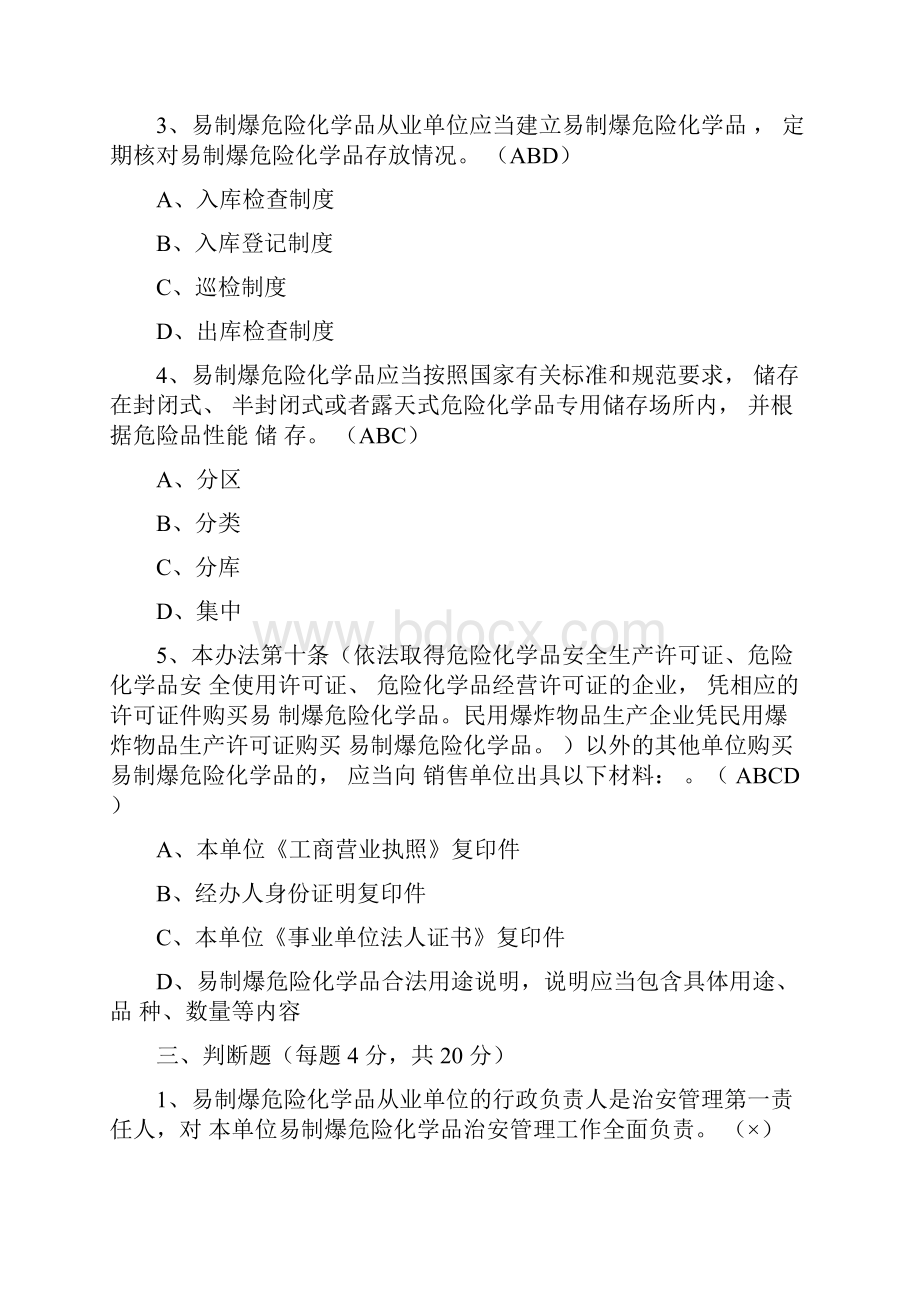 3、易制爆危险化学品从业单位应当建立易制爆危险化学品， 定期核对易制爆危险化学品存放情况。 （ABD）

A、入库检查制度

B、入库登记制度

C、巡检制度

D、出库检查制度

4、易制爆危险化学品应当按照国家有关标准和规范要求， 储存在封闭式、 半封闭式或者露天式危险化学品专用储存场所内， 并根据危险品性能 储 存。 （ABC）

A、分区

B、分类

C、分库

D、集中

www.bdocx.com

5、本办法第十条（依法取得危险化学品安全生产许可证、危险化学品安 全使用许可证、 危险化学品经营许可证的企业， 凭相应的许可证件购买易 制爆危险化学品。民用爆炸物品生产企业凭民用爆炸物品生产许可证购买 易制爆危险化学品。 ）以外的其他单位购买易制爆危险化学品的， 应当向 销售单位出具以下材料： 。（ ABCD ）

A、本单位《工商营业执照》复印件

B、经办人身份证明复印件

C、本单位《事业单位法人证书》复印件

D、易制爆危险化学品合法用途说明，说明应当包含具体用途、品 种、数量等内容

三、判断题（每题 4 分，共 20 分）

1、易制爆危险化学品从业单位的行政负责人是治安管理第一责任人，对 本单位易制爆危险化学品治安管理工作全面负责。 （×）